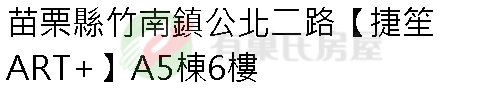 苗栗縣竹南鎮公北二路【捷笙ART+】A5棟6樓

有巢氏房屋